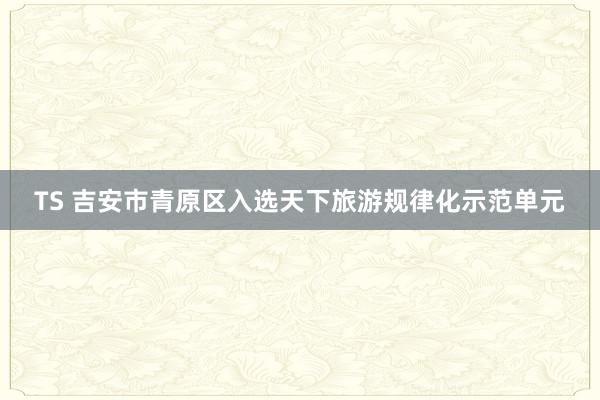 TS 吉安市青原区入选天下旅游规律化示范单元